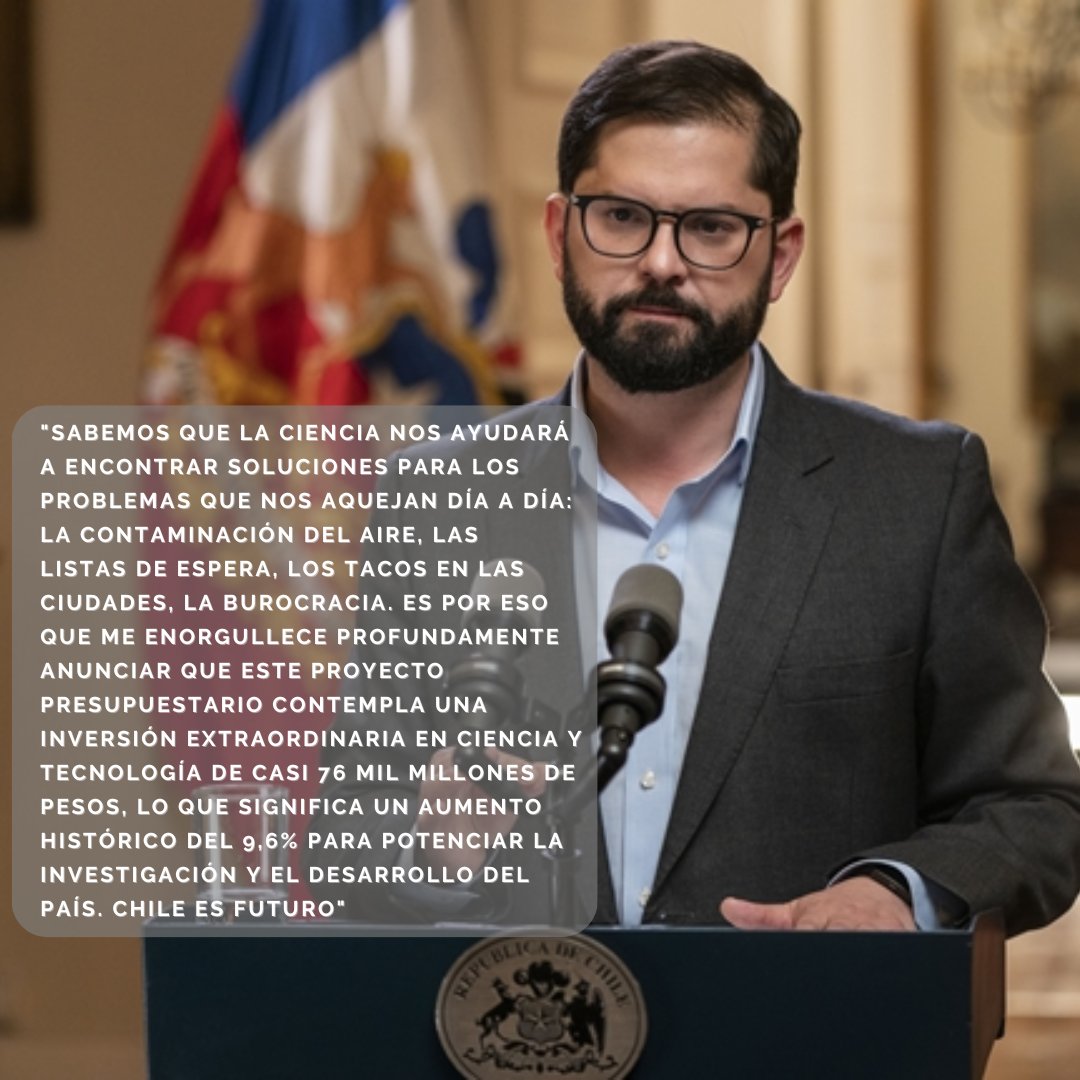 "SABEMOS QUE LA CIENCIA NOS AYUDARÁ A ENCONTRAR SOLUCIONES PARA LOS PROBLEMAS QUE NOS AQUEJAN DÍA A DÍA: LA CONTAMINACIÓN DEL AIRE, LAS LISTAS DE ESPERA, LOS TACOS EN LAS CIUDADES, LA BUROCRACIA. ES POR ESO QUE ME ENORGULLECE PROFUNDAMENTE ANUNCIAR QUE ESTE PROYECTO PRESUPUESTARIO CONTEMPLA UNA INVERSIÓN EXTRAORDINARIA EN CIENCIA Y TECNOLOGÍA DE CASI 76 MIL MILLONES DE PESOS, LO QUE SIGNIFICA UN AUMENTO HISTÓRICO DEL 9,6% PARA POTENCIAR LA INVESTIGACIÓN Y EL DESARROLLO DEL PAÍS. CHILE ES FUTURO"

REPUBLICA DE CHILE